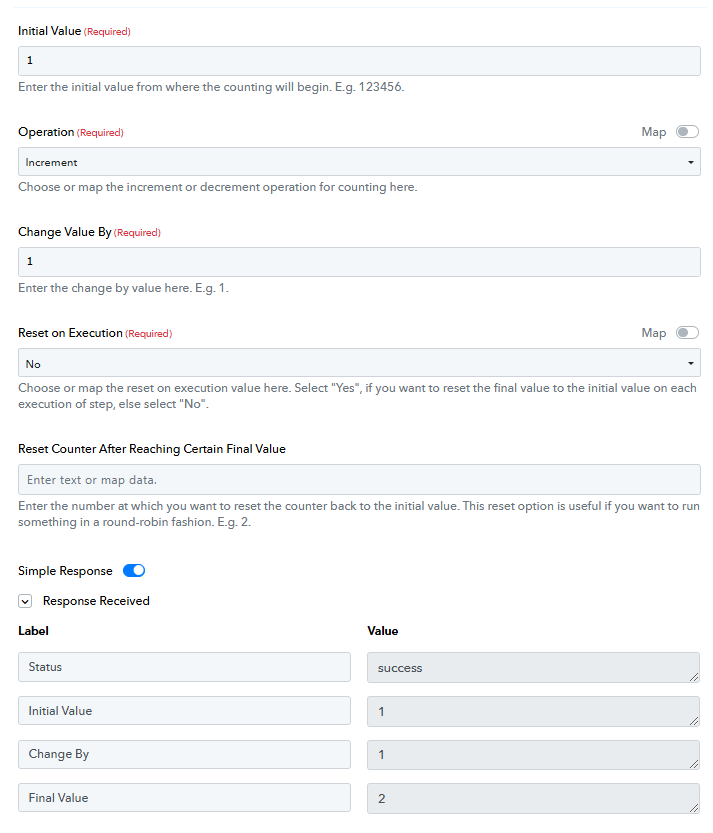 Initial Value (Required)

1

Enter the initial value from where the counting will begin. E.g. 123456.

Operation (Required)

Map

Increment

Choose or map the increment or decrement operation for counting here.

Change Value By (Required)

1

Enter the change by value here. E.g. 1.

Reset on Execution (Required)

Map

No

Choose or map the reset on execution value here. Select "Yes", if you want to reset the final value to the initial value on each execution of step, else select "No".

Reset Counter After Reaching Certain Final Value

Enter text or map data.

Enter the number at which you want to reset the counter back to the initial value. This reset option is useful if you want to run something in a round-robin fashion. E.g. 2.

Simple Response

Response Received

| Label | Value |
|---|---|
| Status | success |
| Initial Value | 1 |
| Change By | 1 |
| Final Value | 2 |